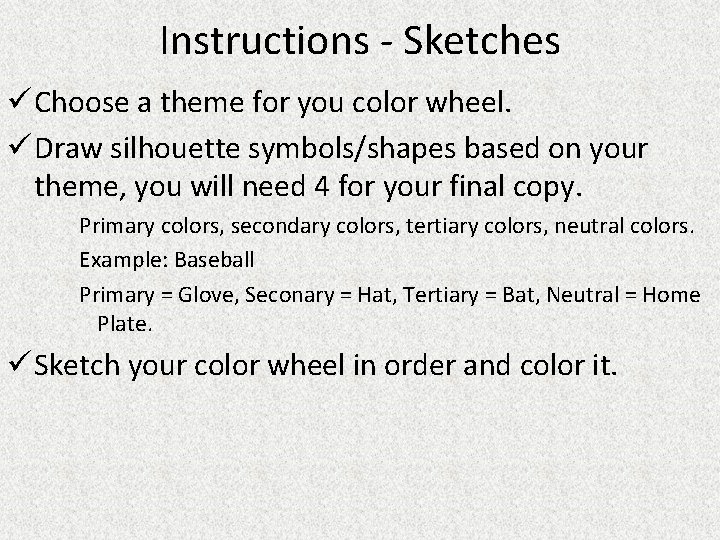 Instructions - Sketches

✓ Choose a theme for you color wheel.

✓ Draw silhouette symbols/shapes based on your theme, you will need 4 for your final copy.

Primary colors, secondary colors, tertiary colors, neutral colors.

Example: Baseball

Primary = Glove, Seconary = Hat, Tertiary = Bat, Neutral = Home Plate.

✓ Sketch your color wheel in order and color it.